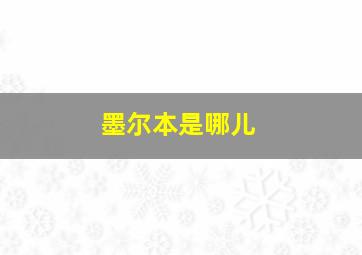 墨尔本是哪儿